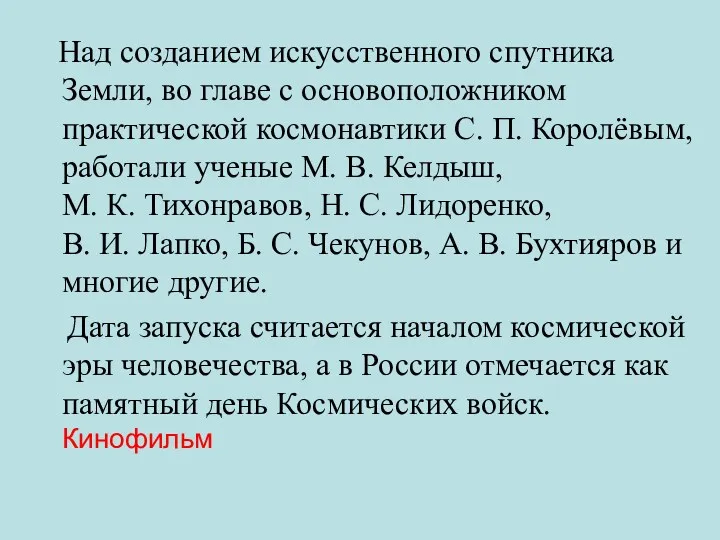 Над созданием искусственного спутника Земли, во главе с основоположником практической космонавтики С. П. Королёвым, работали ученые М. В. Келдыш, М. К. Тихонравов, Н. С. Лидоренко, В. И. Лапко, Б. С. Чекунов, А. В. Бухтияров и многие другие.

Дата запуска считается началом космической эры человечества, а в России отмечается как памятный день Космических войск.

Кинофильм